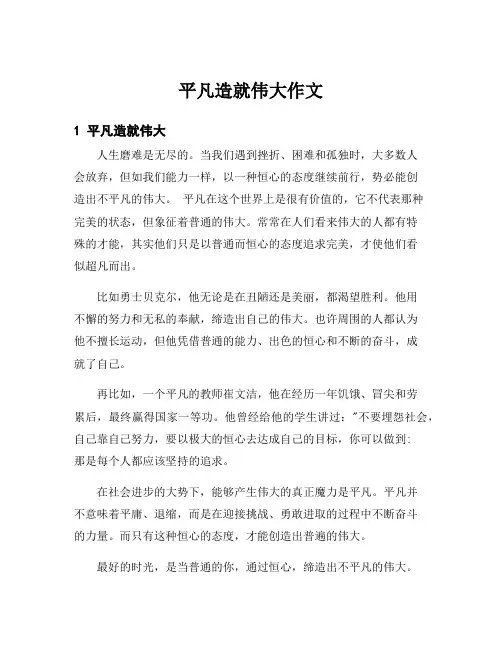 平凡造就伟大作文

1 平凡造就伟大

人生磨难是无尽的。当我们遇到挫折、困难和孤独时，大多数人会放弃，但如我们能力一样，以一种恒心的态度继续前行，势必能创造出不平凡的伟大。 平凡在这个世界上是很有价值的，它不代表那种完美的状态，但象征着普通的伟大。常常在人们看来伟大的人都有特殊的才能，其实他们只是以普通而恒心的态度追求完美，才使他们看似超凡而出。

比如勇士贝克尔，他无论是在丑陋还是美丽，都渴望胜利。他用不懈的努力和无私的奉献，缔造出自己的伟大。也许周围的人都认为他不擅长运动，但他凭借普通的能力、出色的恒心和不断的奋斗，成就了自己。

再比如，一个平凡的教师崔文洁，他在经历一年饥饿、冒尖和劳累后，最终赢得国家一等功。他曾经给他的学生讲过："不要埋怨社会，自己靠自己努力，要以极大的恒心去达成自己的目标，你可以做到：那是每个人都应该坚持的追求。

在社会进步的大势下，能够产生伟大的真正魔力是平凡。平凡并不意味着平庸、退缩，而是在迎接挑战、勇敢进取的过程中不断奋斗的力量。而只有这种恒心的态度，才能创造出普通的伟大。

最好的时光，是当普通的你，通过恒心，缔造出不平凡的伟大。